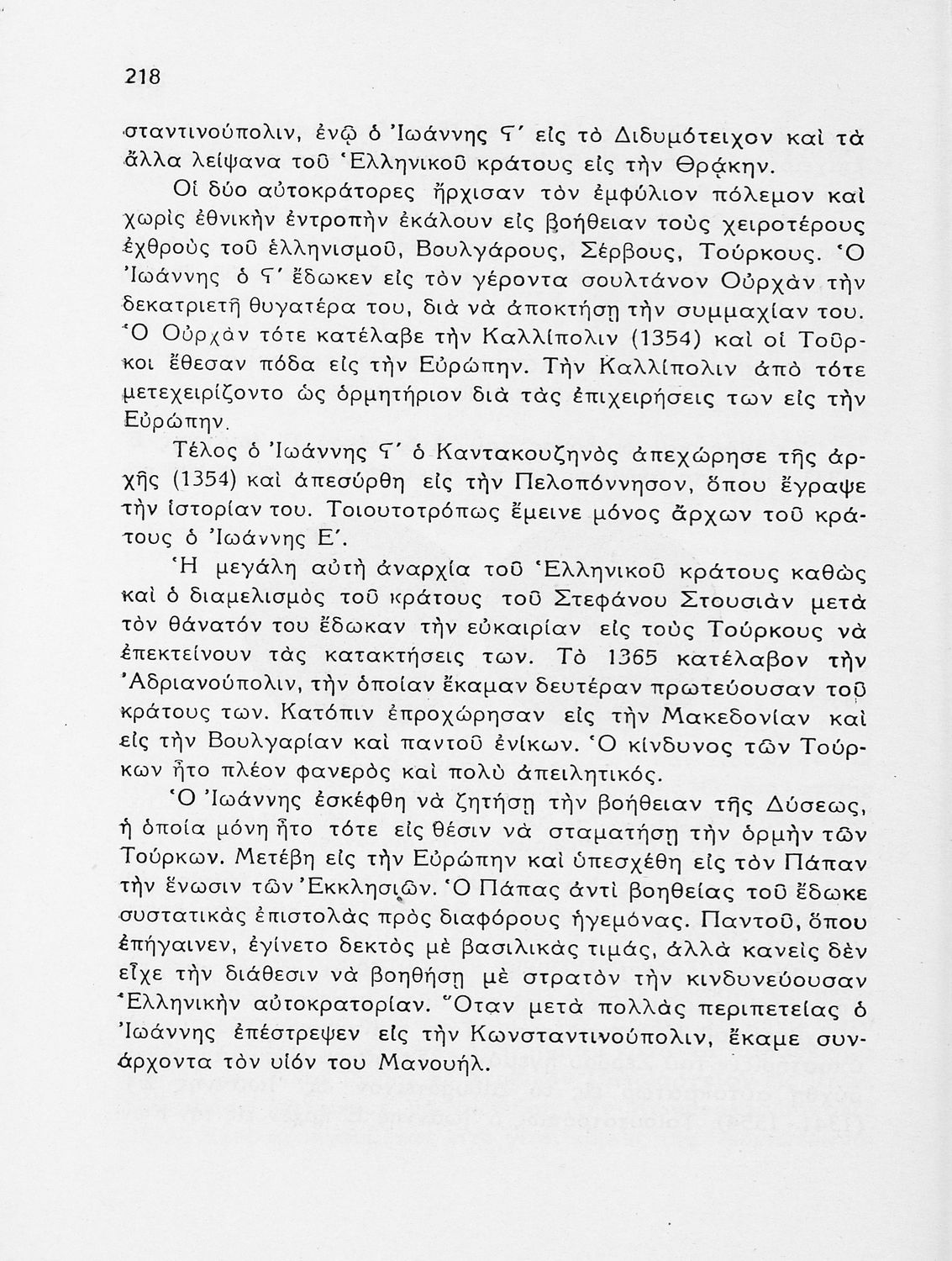 218

σταντινούπολιν, ἐνῷ ὁ Ἰωάννης Ϛ΄ εἰς τὸ Διδυμότειχον καὶ τὰ ἄλλα λείψανα τοῦ Ἑλληνικοῦ κράτους εἰς τὴν Θρᾴκην.

Οἱ δύο αὐτοκράτορες ἤρχισαν τὸν ἐμφύλιον πόλεμον καὶ χωρὶς ἐθνικὴν ἐντροπὴν ἐκάλουν εἰς βοήθειαν τοὺς χειροτέρους ἐχθροὺς τοῦ ἑλληνισμοῦ, Βουλγάρους, Σέρβους, Τούρκους. Ὁ Ἰωάννης ὁ Ϛ΄ ἔδωκεν εἰς τὸν γέροντα σουλτάνον Οὐρχὰν τὴν δεκατριετῆ θυγατέρα του, διὰ νὰ ἀποκτήσῃ τὴν συμμαχίαν του. Ὁ Οὐρχὰν τότε κατέλαβε τὴν Καλλίπολιν (1354) καὶ οἱ Τοῦρκοι ἔθεσαν πόδα εἰς τὴν Εὐρώπην. Τὴν Καλλίπολιν ἀπὸ τότε μετεχειρίζοντο ὡς ὁρμητήριον διὰ τὰς ἐπιχειρήσεις των εἰς τὴν Εὐρώπην.

Τέλος ὁ Ἰωάννης Ϛ΄ ὁ Καντακουζηνὸς ἀπεχώρησε τῆς ἀρχῆς (1354) καὶ ἀπεσύρθη εἰς τὴν Πελοπόννησον, ὅπου ἔγραψε τὴν ἱστορίαν του. Τοιουτοτρόπως ἔμεινε μόνος ἄρχων τοῦ κράτους ὁ Ἰωάννης Ε΄.

Ἡ μεγάλη αὐτὴ ἀναρχία τοῦ Ἑλληνικοῦ κράτους καθὼς καὶ ὁ διαμελισμὸς τοῦ κράτους τοῦ Στεφάνου Στουσιὰν μετὰ τὸν θάνατόν του ἔδωκαν τὴν εὐκαιρίαν εἰς τοὺς Τούρκους νὰ ἐπεκτείνουν τὰς κατακτήσεις των. Τὸ 1365 κατέλαβον τὴν Ἀδριανούπολιν, τὴν ὁποίαν ἔκαμαν δευτέραν πρωτεύουσαν τοῦ κράτους των. Κατόπιν ἐπροχώρησαν εἰς τὴν Μακεδονίαν καὶ εἰς τὴν Βουλγαρίαν καὶ παντοῦ ἐνίκων. Ὁ κίνδυνος τῶν Τούρκων ἦτο πλέον φανερὸς καὶ πολὺ ἀπειλητικός.

Ὁ Ἰωάννης ἐσκέφθη νὰ ζητήσῃ τὴν βοήθειαν τῆς Δύσεως, ἡ ὁποία μόνη ἦτο τότε εἰς θέσιν νὰ σταματήσῃ τὴν ὁρμὴν τῶν Τούρκων. Μετέβη εἰς τὴν Εὐρώπην καὶ ὑπεσχέθη εἰς τὸν Πάπαν τὴν ἕνωσιν τῶν Ἐκκλησιῶν. Ὁ Πάπας ἀντὶ βοηθείας τοῦ ἔδωκε συστατικὰς ἐπιστολὰς πρὸς διαφόρους ἡγεμόνας. Παντοῦ, ὅπου ἐπήγαινεν, ἐγίνετο δεκτὸς μὲ βασιλικὰς τιμάς, ἀλλὰ κανεὶς δὲν εἶχε τὴν διάθεσιν νὰ βοηθήσῃ μὲ στρατὸν τὴν κινδυνεύουσαν Ἑλληνικὴν αὐτοκρατορίαν. Ὅταν μετὰ πολλὰς περιπετείας ὁ Ἰωάννης ἐπέστρεψεν εἰς τὴν Κωνσταντινούπολιν, ἔκαμε συνάρχοντα τὸν υἱόν του Μανουήλ.